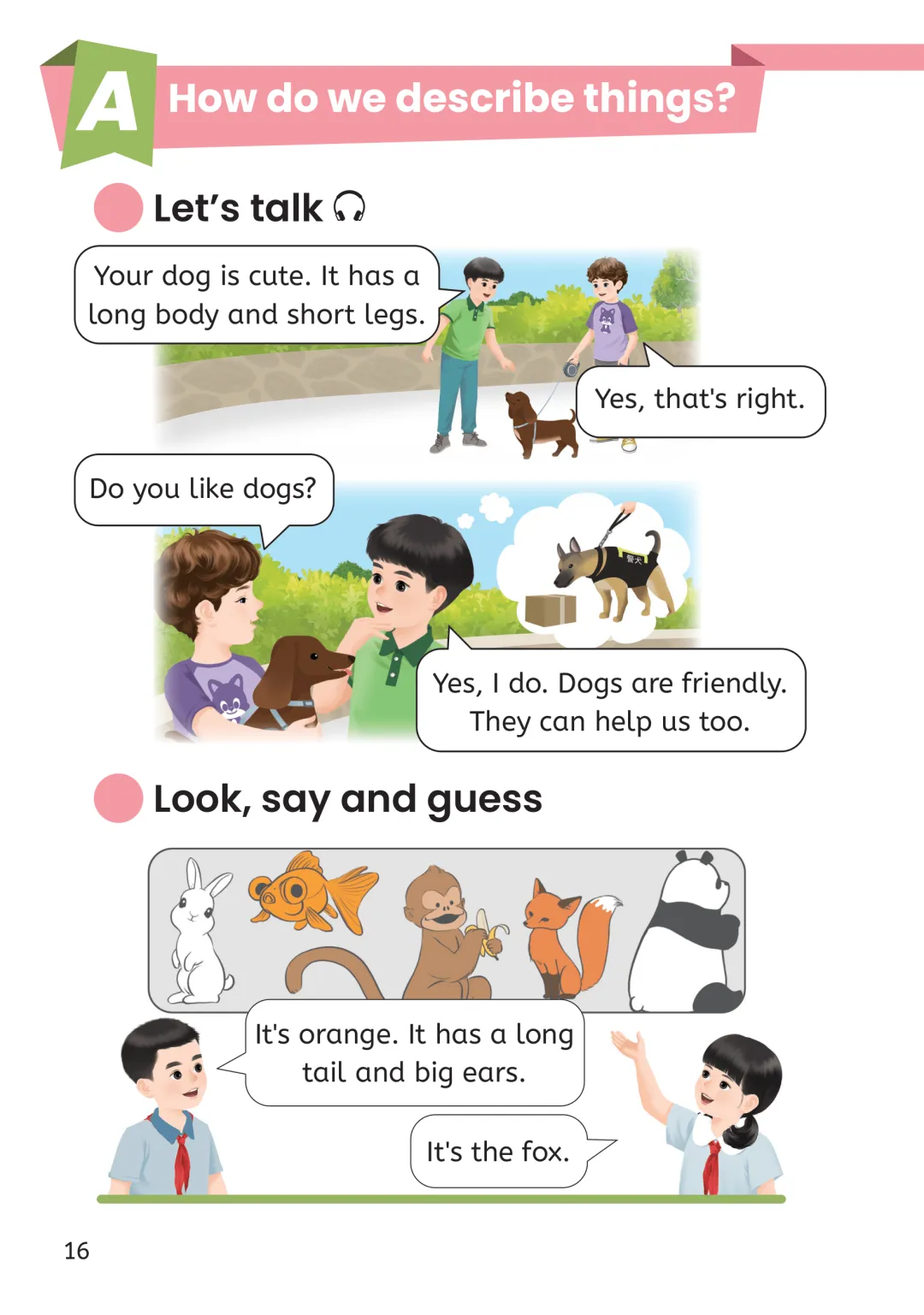 A How do we describe things?

Let's talk

Your dog is cute. It has a long body and short legs.

Yes, that's right.

Do you like dogs?

Yes, I do. Dogs are friendly. They can help us too.

Look, say and guess

It's orange. It has a long tail and big ears.

It's the fox.

16